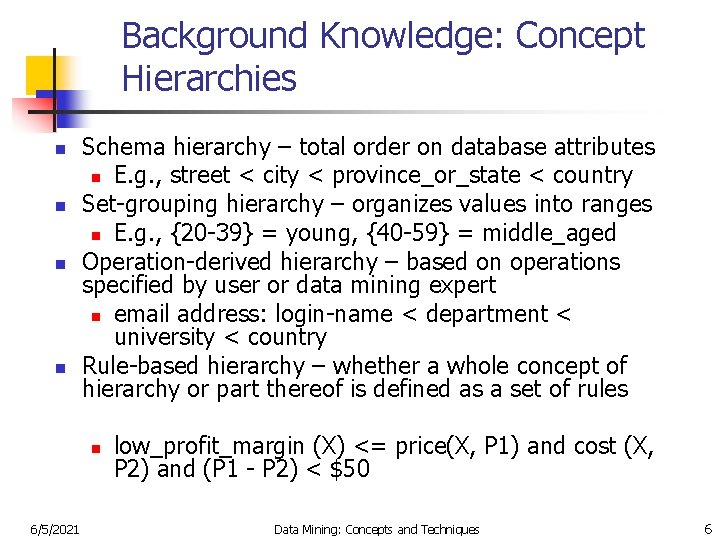 Background Knowledge: Concept Hierarchies

- Schema hierarchy – total order on database attributes
  - E.g., street < city < province_or_state < country
- Set-grouping hierarchy – organizes values into ranges
  - E.g., {20-39} = young, {40-59} = middle_aged
- Operation-derived hierarchy – based on operations specified by user or data mining expert
  - email address: login-name < department < university < country
- Rule-based hierarchy – whether a whole concept of hierarchy or part thereof is defined as a set of rules

  - low_profit_margin (X) <= price(X, P1) and cost (X, P2) and (P1 - P2) < $50

6/5/2021 Data Mining: Concepts and Techniques 6